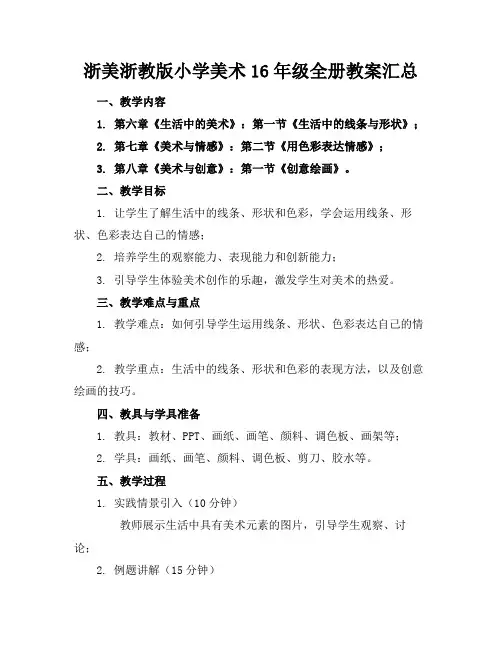 浙美浙教版小学美术16年级全册教案汇总

一、教学内容

1. 第六章《生活中的美术》：第一节《生活中的线条与形状》；

2. 第七章《美术与情感》：第二节《用色彩表达情感》；

3. 第八章《美术与创意》：第一节《创意绘画》。

二、教学目标

1. 让学生了解生活中的线条、形状和色彩，学会运用线条、形状、色彩表达自己的情感；

2. 培养学生的观察能力、表现能力和创新能力；

3. 引导学生体验美术创作的乐趣，激发学生对美术的热爱。

三、教学难点与重点

1. 教学难点：如何引导学生运用线条、形状、色彩表达自己的情感；

2. 教学重点：生活中的线条、形状和色彩的表现方法，以及创意绘画的技巧。

四、教具与学具准备

1. 教具：教材、PPT、画纸、画笔、颜料、调色板、画架等；

2. 学具：画纸、画笔、颜料、调色板、剪刀、胶水等。

五、教学过程

1. 实践情景引入（10分钟）

教师展示生活中具有美术元素的图片，引导学生观察、讨论；

2. 例题讲解（15分钟）